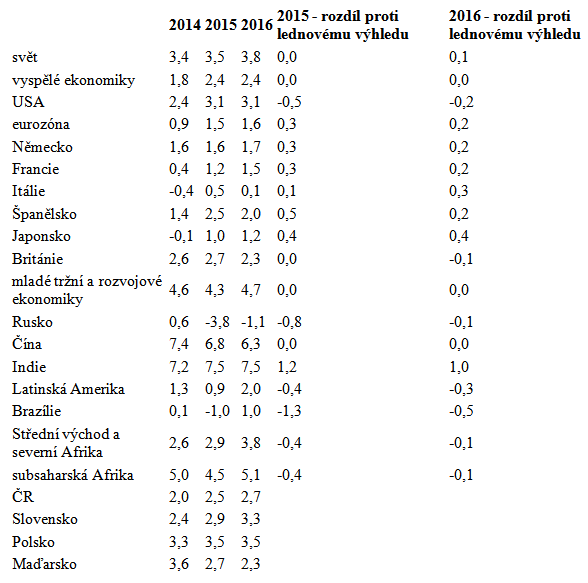 |  | 2014 | 2015 | 2016 | 2015 - rozdíl proti lednovému výhledu | 2016 - rozdíl proti lednovému výhledu |
|---|---|---|---|---|---|
| svět | 3,4 | 3,5 | 3,8 | 0,0 | 0,1 |
| vyspělé ekonomiky | 1,8 | 2,4 | 2,4 | 0,0 | 0,0 |
| USA | 2,4 | 3,1 | 3,1 | -0,5 | -0,2 |
| eurozóna | 0,9 | 1,5 | 1,6 | 0,3 | 0,2 |
| Německo | 1,6 | 1,6 | 1,7 | 0,3 | 0,2 |
| Francie | 0,4 | 1,2 | 1,5 | 0,3 | 0,2 |
| Itálie | -0,4 | 0,5 | 0,1 | 0,1 | 0,3 |
| Španělsko | 1,4 | 2,5 | 2,0 | 0,5 | 0,2 |
| Japonsko | -0,1 | 1,0 | 1,2 | 0,4 | 0,4 |
| Británie | 2,6 | 2,7 | 2,3 | 0,0 | -0,1 |
| mladé tržní a rozvojové ekonomiky | 4,6 | 4,3 | 4,7 | 0,0 | 0,0 |
| Rusko | 0,6 | -3,8 | -1,1 | -0,8 | -0,1 |
| Čína | 7,4 | 6,8 | 6,3 | 0,0 | 0,0 |
| Indie | 7,2 | 7,5 | 7,5 | 1,2 | 1,0 |
| Latinská Amerika | 1,3 | 0,9 | 2,0 | -0,4 | -0,3 |
| Brazílie | 0,1 | -1,0 | 1,0 | -1,3 | -0,5 |
| Střední východ a severní Afrika | 2,6 | 2,9 | 3,8 | -0,4 | -0,1 |
| subsaharská Afrika | 5,0 | 4,5 | 5,1 | -0,4 | -0,1 |
| ČR | 2,0 | 2,5 | 2,7 |  |  |
| Slovensko | 2,4 | 2,9 | 3,3 |  |  |
| Polsko | 3,3 | 3,5 | 3,5 |  |  |
| Maďarsko | 3,6 | 2,7 | 2,3 |  |  |